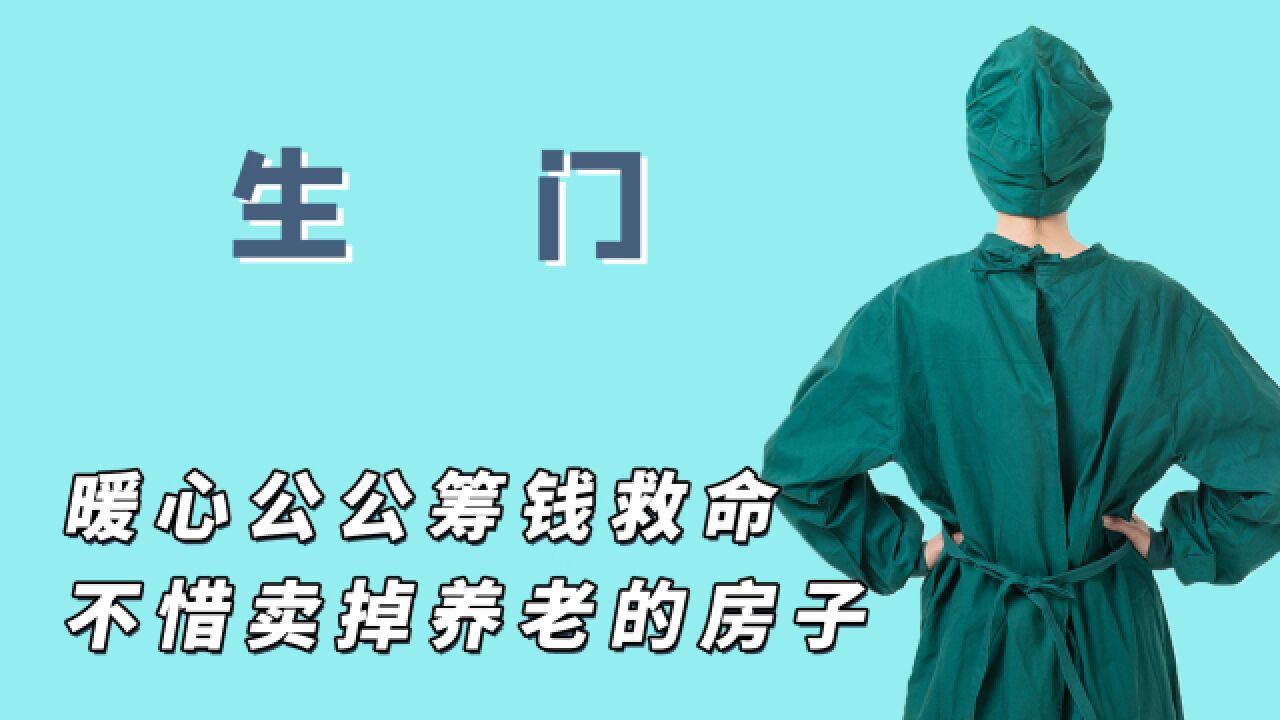 生 门

暖心公公筹钱救命
不惜卖掉养老的房子